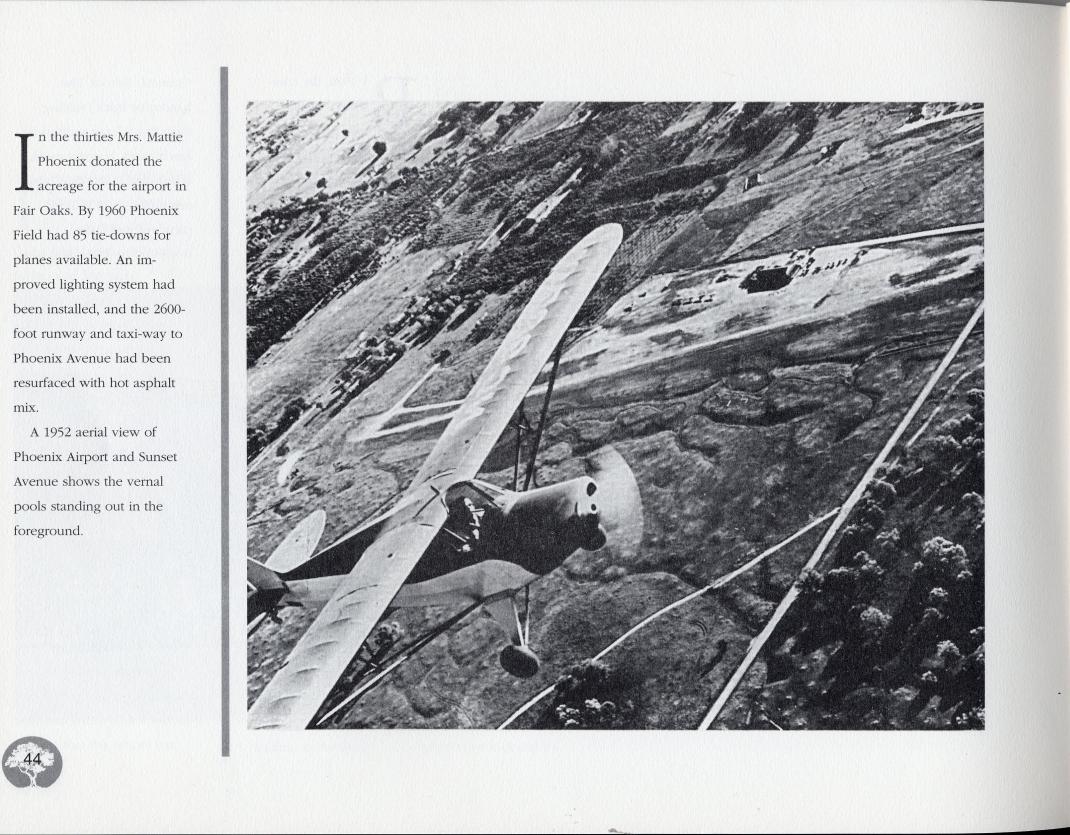 In the thirties Mrs. Mattie Phoenix donated the acreage for the airport in Fair Oaks. By 1960 Phoenix Field had 85 tie-downs for planes available. An improved lighting system had been installed, and the 2600-foot runway and taxi-way to Phoenix Avenue had been resurfaced with hot asphalt mix.

A 1952 aerial view of Phoenix Airport and Sunset Avenue shows the vernal pools standing out in the foreground.

44